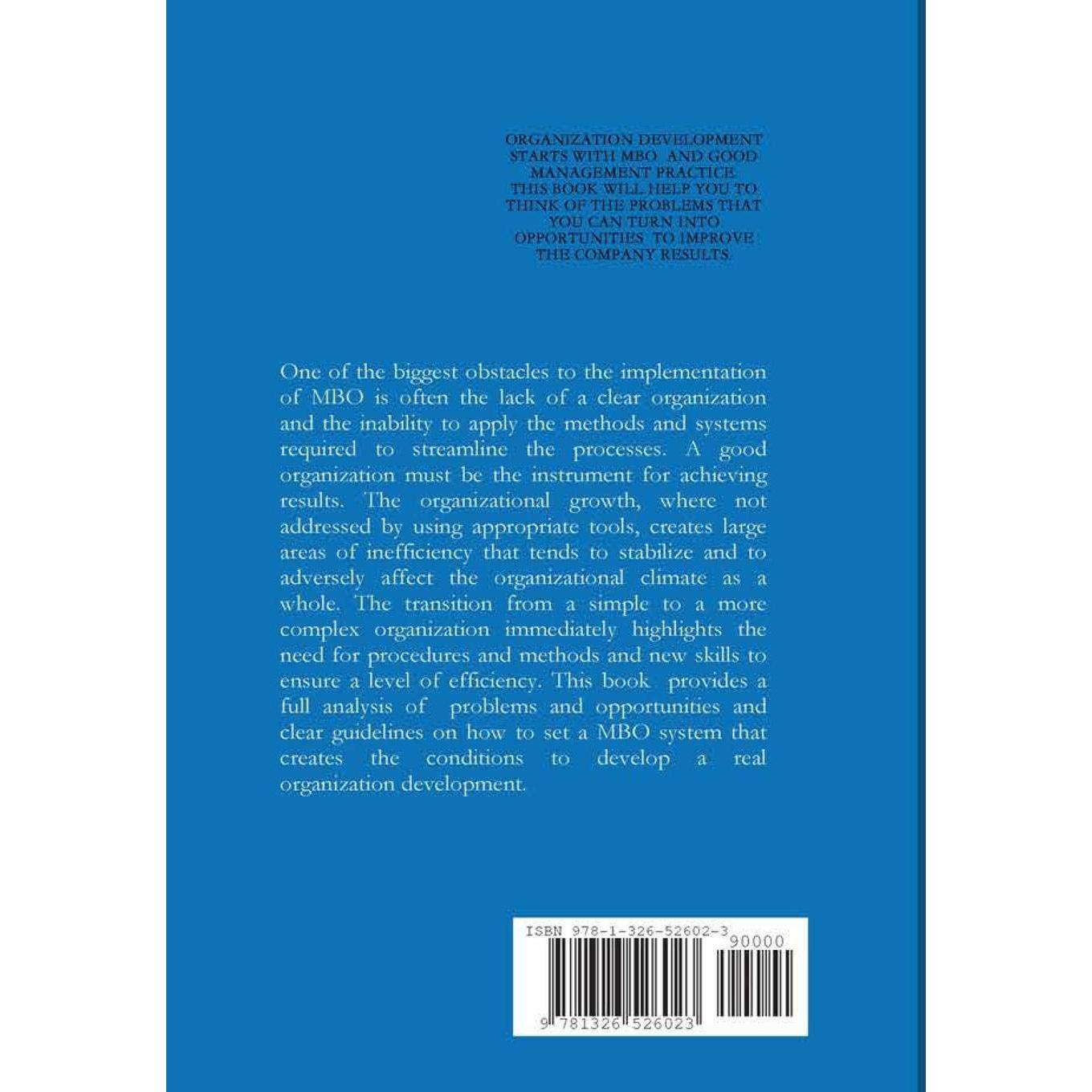 ORGANIZATION DEVELOPMENT
STARTS WITH MBO AND GOOD
MANAGEMENT PRACTICE.
THIS BOOK WILL HELP YOU TO
THINK OF THE PROBLEMS THAT
YOU CAN TURN INTO
OPPORTUNITIES TO IMPROVE
THE COMPANY RESULTS.

One of the biggest obstacles to the implementation of MBO is often the lack of a clear organization and the inability to apply the methods and systems required to streamline the processes. A good organization must be the instrument for achieving results. The organizational growth, where not addressed by using appropriate tools, creates large areas of inefficiency that tends to stabilize and to adversely affect the organizational climate as a whole. The transition from a simple to a more complex organization immediately highlights the need for procedures and methods and new skills to ensure a level of efficiency. This book provides a full analysis of problems and opportunities and clear guidelines on how to set a MBO system that creates the conditions to develop a real organization development.

ISBN 978-1-326-52602-3

90000

9 781326 526023